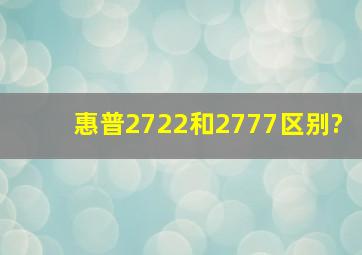 惠普2722和2777区别?